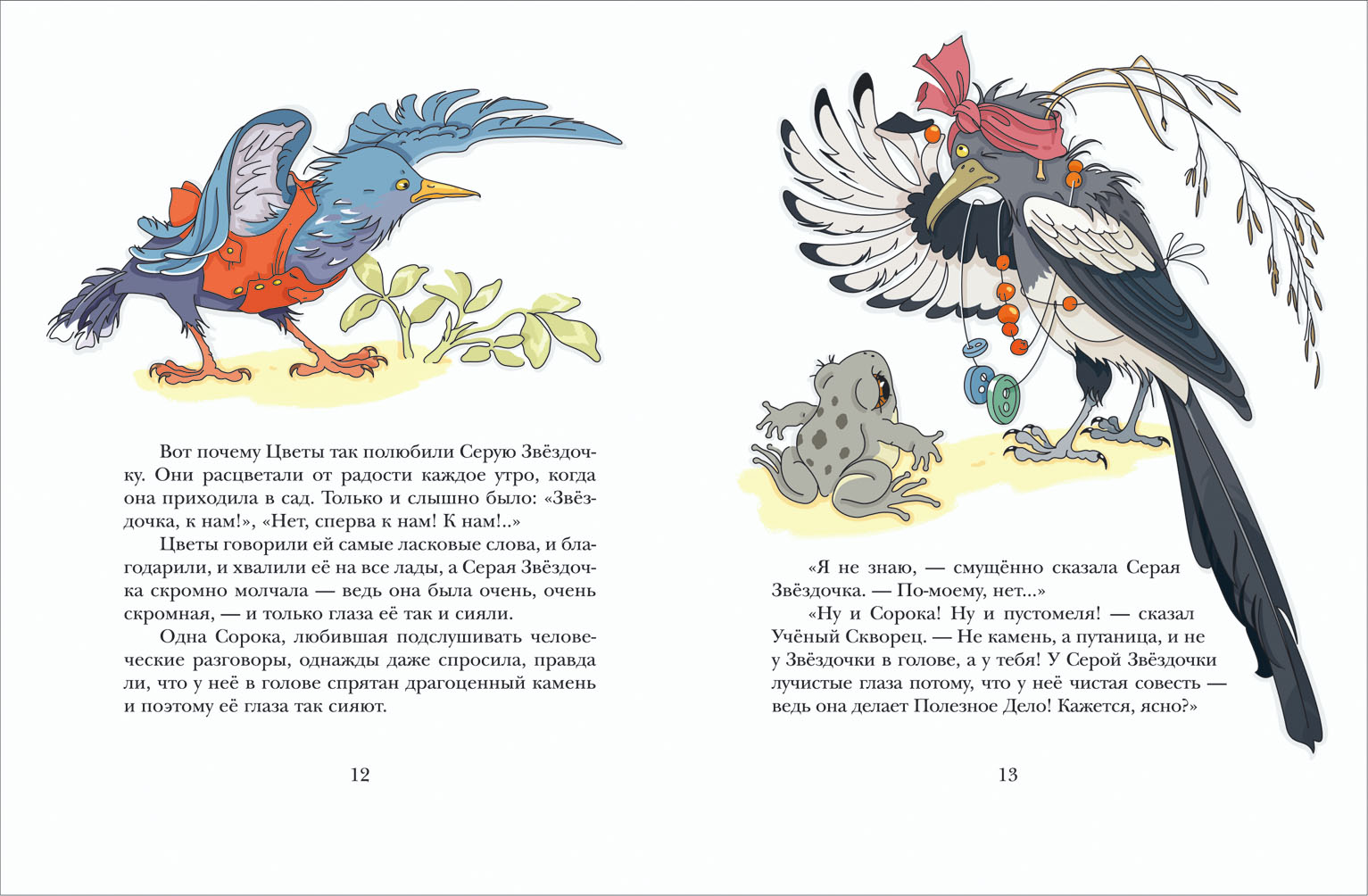 Вот почему Цветы так полюбили Серую Звёздочку. Они расцветали от радости каждое утро, когда она приходила в сад. Только и слышно было: «Звёздочка, к нам!», «Нет, сперва к нам! К нам!..»

Цветы говорили ей самые ласковые слова, и благодарили, и хвалили её на все лады, а Серая Звёздочка скромно молчала — ведь она была очень, очень скромная, — и только глаза её так и сияли.

Одна Сорока, любившая подслушивать человеческие разговоры, однажды даже спросила, правда ли, что у неё в голове спрятан драгоценный камень и поэтому её глаза так сияют.

12

«Я не знаю, — смущённо сказала Серая Звёздочка. — По-моему, нет...»

«Ну и Сорока! Ну и пустомеля! — сказал Учёный Скворец. — Не камень, а путаница, и не у Звёздочки в голове, а у тебя! У Серой Звёздочки лучистые глаза потому, что у неё чистая совесть — ведь она делает Полезное Дело! Кажется, ясно?»

13